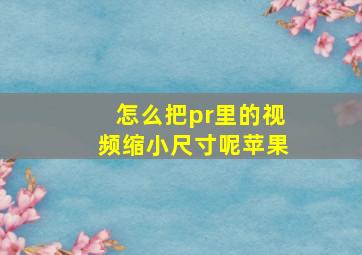 怎么把pr里的视频缩小尺寸呢苹果